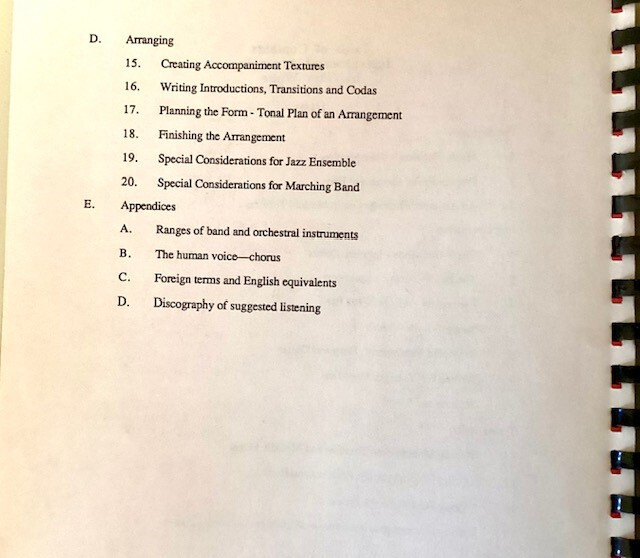 D. Arranging

15. Creating Accompaniment Textures

16. Writing Introductions, Transitions and Codas

17. Planning the Form - Tonal Plan of an Arrangement

18. Finishing the Arrangement

19. Special Considerations for Jazz Ensemble

20. Special Considerations for Marching Band

E. Appendices

A. Ranges of band and orchestral instruments

B. The human voice—chorus

C. Foreign terms and English equivalents

D. Discography of suggested listening